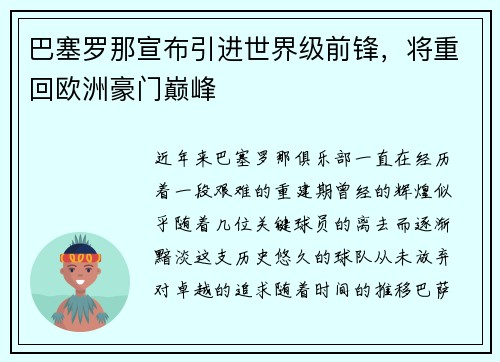 巴塞罗那宣布引进世界级前锋，将重回欧洲豪门巅峰

近年来巴塞罗那俱乐部一直在经历着一段艰难的重建期曾经的辉煌似乎随着几位关键球员的离去而逐渐黯淡这支历史悠久的球队从未放弃对卓越的追求随着时间的推移巴萨